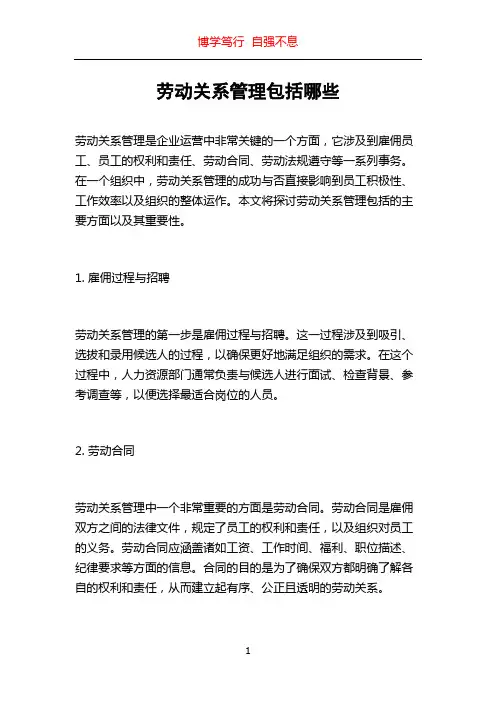 博学笃行 自强不息

劳动关系管理包括哪些

劳动关系管理是企业运营中非常关键的一个方面，它涉及到雇佣员工、员工的权利和责任、劳动合同、劳动法规遵守等一系列事务。在一个组织中，劳动关系管理的成功与否直接影响到员工积极性、工作效率以及组织的整体运作。本文将探讨劳动关系管理包括的主要方面以及其重要性。

1. 雇佣过程与招聘

劳动关系管理的第一步是雇佣过程与招聘。这一过程涉及到吸引、选拔和录用候选人的过程，以确保更好地满足组织的需求。在这个过程中，人力资源部门通常负责与候选人进行面试、检查背景、参考调查等，以便选择最适合岗位的人员。

2. 劳动合同

劳动关系管理中一个非常重要的方面是劳动合同。劳动合同是雇佣双方之间的法律文件，规定了员工的权利和责任，以及组织对员工的义务。劳动合同应涵盖诸如工资、工作时间、福利、职位描述、纪律要求等方面的信息。合同的目的是为了确保双方都明确了解各自的权利和责任，从而建立起有序、公正且透明的劳动关系。

1